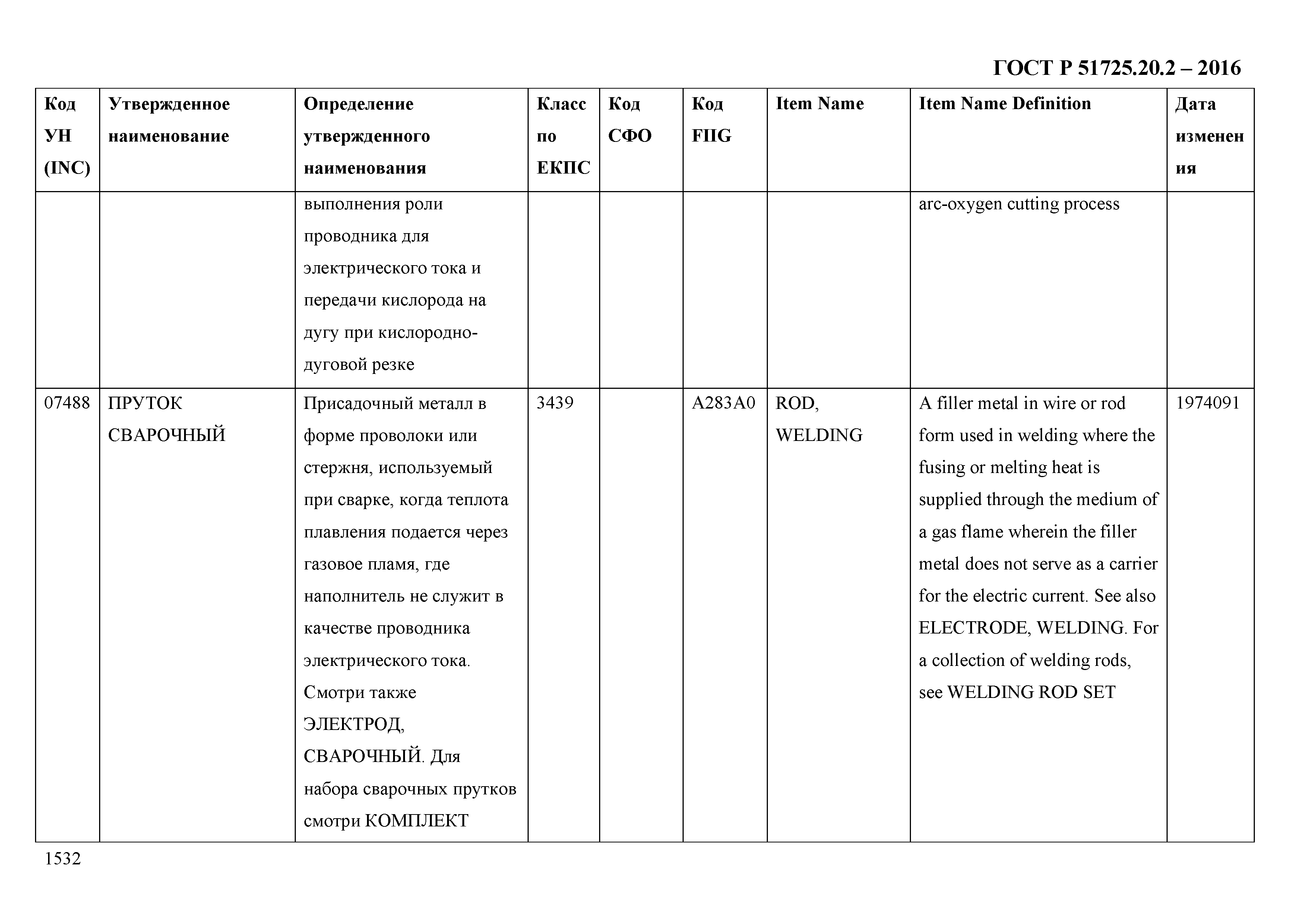 ГОСТ Р 51725.20.2 – 2016

| Код УН (INC) | Утвержденное наименование | Определение утвержденного наименования | Класс по ЕКПС | Код СФО | Код FIIG | Item Name | Item Name Definition | Дата изменения |
|---|---|---|---|---|---|---|---|---|
| | | выполнения роли проводника для электрического тока и передачи кислорода на дугу при кислородно-дуговой резке | | | | | arc-oxygen cutting process | |
| 07488 | ПРУТОК СВАРОЧНЫЙ | Присадочный металл в форме проволоки или стержня, используемый при сварке, когда теплота плавления подается через газовое пламя, где наполнитель не служит в качестве проводника электрического тока. Смотри также ЭЛЕКТРОД, СВАРОЧНЫЙ. Для набора сварочных прутков смотри КОМПЛЕКТ | 3439 | | A283A0 | ROD, WELDING | A filler metal in wire or rod form used in welding where the fusing or melting heat is supplied through the medium of a gas flame wherein the filler metal does not serve as a carrier for the electric current. See also ELECTRODE, WELDING. For a collection of welding rods, see WELDING ROD SET | 1974091 |

1532